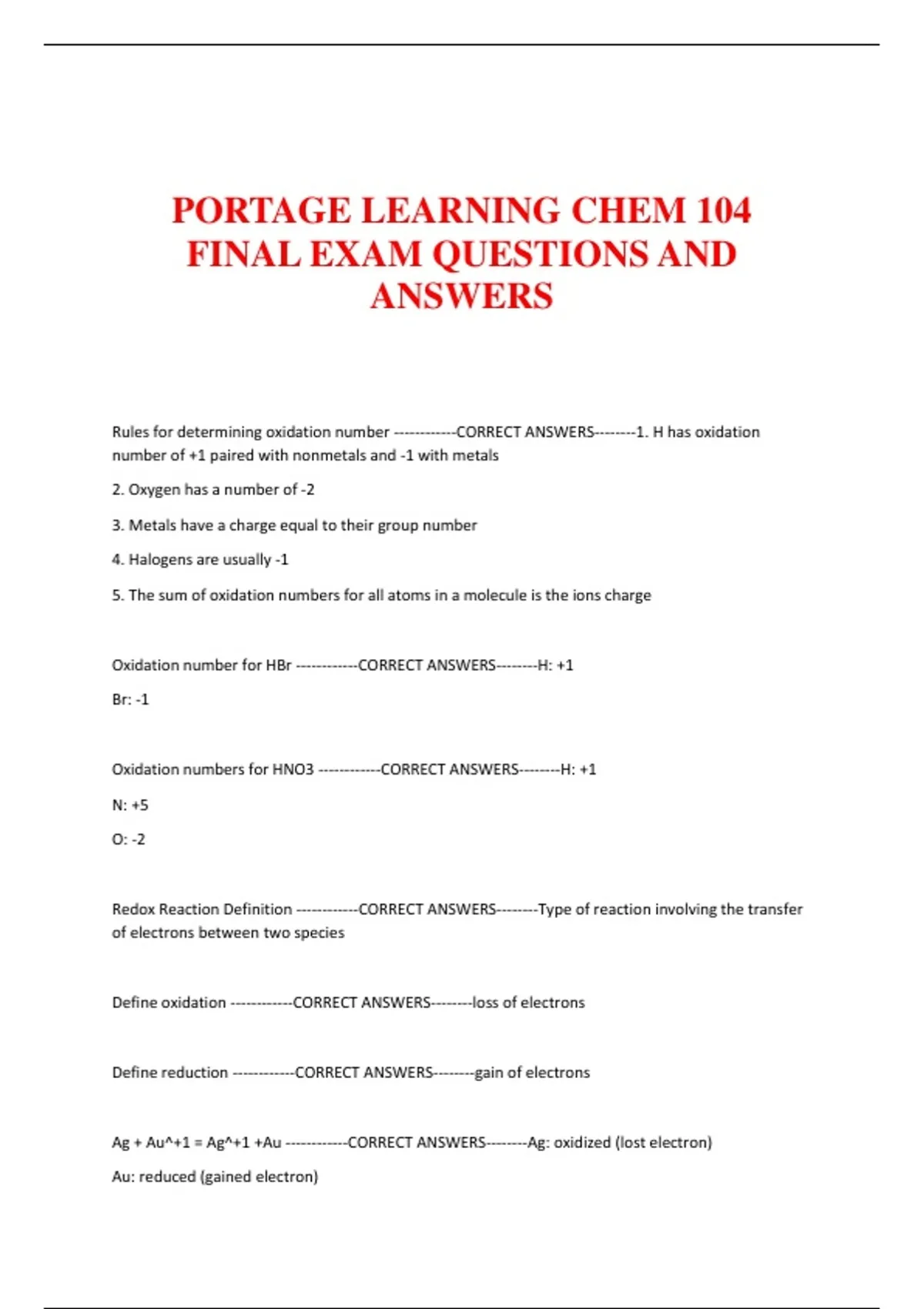 PORTAGE LEARNING CHEM 104 FINAL EXAM QUESTIONS AND ANSWERS

Rules for determining oxidation number ------------CORRECT ANSWERS--------1. H has oxidation number of +1 paired with nonmetals and -1 with metals

2. Oxygen has a number of -2

3. Metals have a charge equal to their group number

4. Halogens are usually -1

5. The sum of oxidation numbers for all atoms in a molecule is the ions charge

Oxidation number for HBr ------------CORRECT ANSWERS--------H: +1

Br: -1

Oxidation numbers for HNO3 ------------CORRECT ANSWERS--------H: +1

N: +5

O: -2

Redox Reaction Definition ------------CORRECT ANSWERS--------Type of reaction involving the transfer of electrons between two species

Define oxidation ------------CORRECT ANSWERS--------loss of electrons

Define reduction ------------CORRECT ANSWERS--------gain of electrons

Ag + Au^+1 = Ag^+1 +Au ------------CORRECT ANSWERS--------Ag: oxidized (lost electron)

Au: reduced (gained electron)